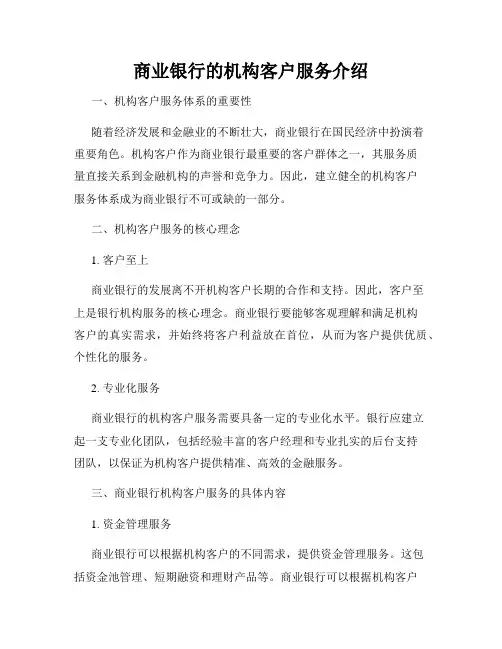 商业银行的机构客户服务介绍

一、机构客户服务体系的重要性

随着经济发展和金融业的不断壮大，商业银行在国民经济中扮演着重要角色。机构客户作为商业银行最重要的客户群体之一，其服务质量直接关系到金融机构的声誉和竞争力。因此，建立健全的机构客户服务体系成为商业银行不可或缺的一部分。

二、机构客户服务的核心理念

1. 客户至上

商业银行的发展离不开机构客户长期的合作和支持。因此，客户至上是银行机构服务的核心理念。商业银行要能够客观理解和满足机构客户的真实需求，并始终将客户利益放在首位，从而为客户提供优质、个性化的服务。

2. 专业化服务

商业银行的机构客户服务需要具备一定的专业化水平。银行应建立起一支专业化团队，包括经验丰富的客户经理和专业扎实的后台支持团队，以保证为机构客户提供精准、高效的金融服务。

三、商业银行机构客户服务的具体内容

1. 资金管理服务

商业银行可以根据机构客户的不同需求，提供资金管理服务。这包括资金池管理、短期融资和理财产品等。商业银行可以根据机构客户